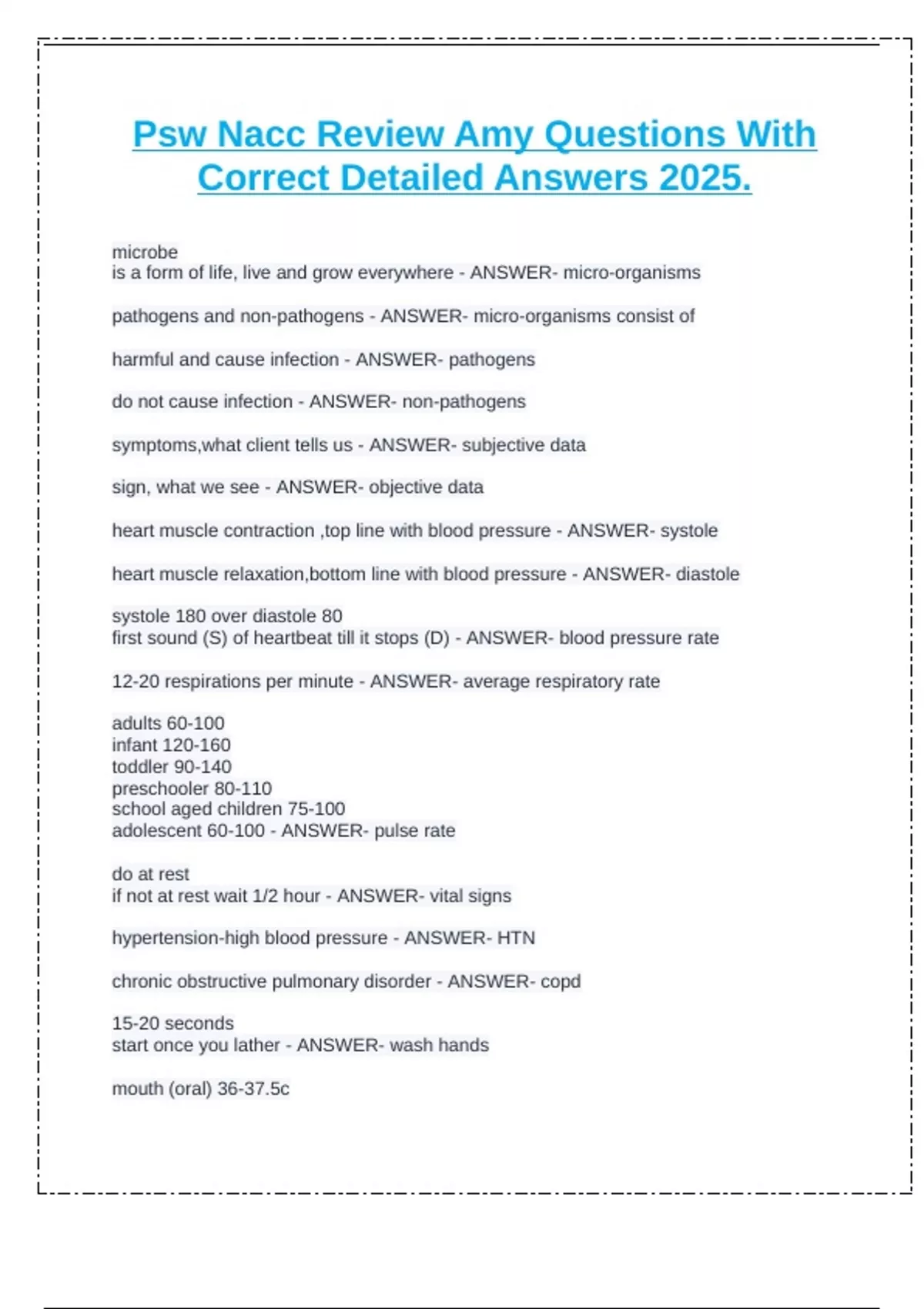 Psw Nacc Review Amy Questions With Correct Detailed Answers 2025.

microbe
is a form of life, live and grow everywhere - ANSWER- micro-organisms

pathogens and non-pathogens - ANSWER- micro-organisms consist of

harmful and cause infection - ANSWER- pathogens

do not cause infection - ANSWER- non-pathogens

symptoms,what client tells us - ANSWER- subjective data

sign, what we see - ANSWER- objective data

heart muscle contraction ,top line with blood pressure - ANSWER- systole

heart muscle relaxation,bottom line with blood pressure - ANSWER- diastole

systole 180 over diastole 80
first sound (S) of heartbeat till it stops (D) - ANSWER- blood pressure rate

12-20 respirations per minute - ANSWER- average respiratory rate

adults 60-100
infant 120-160
toddler 90-140
preschooler 80-110
school aged children 75-100
adolescent 60-100 - ANSWER- pulse rate

do at rest
if not at rest wait 1/2 hour - ANSWER- vital signs

hypertension-high blood pressure - ANSWER- HTN

chronic obstructive pulmonary disorder - ANSWER- copd

15-20 seconds
start once you lather - ANSWER- wash hands

mouth (oral) 36-37.5c